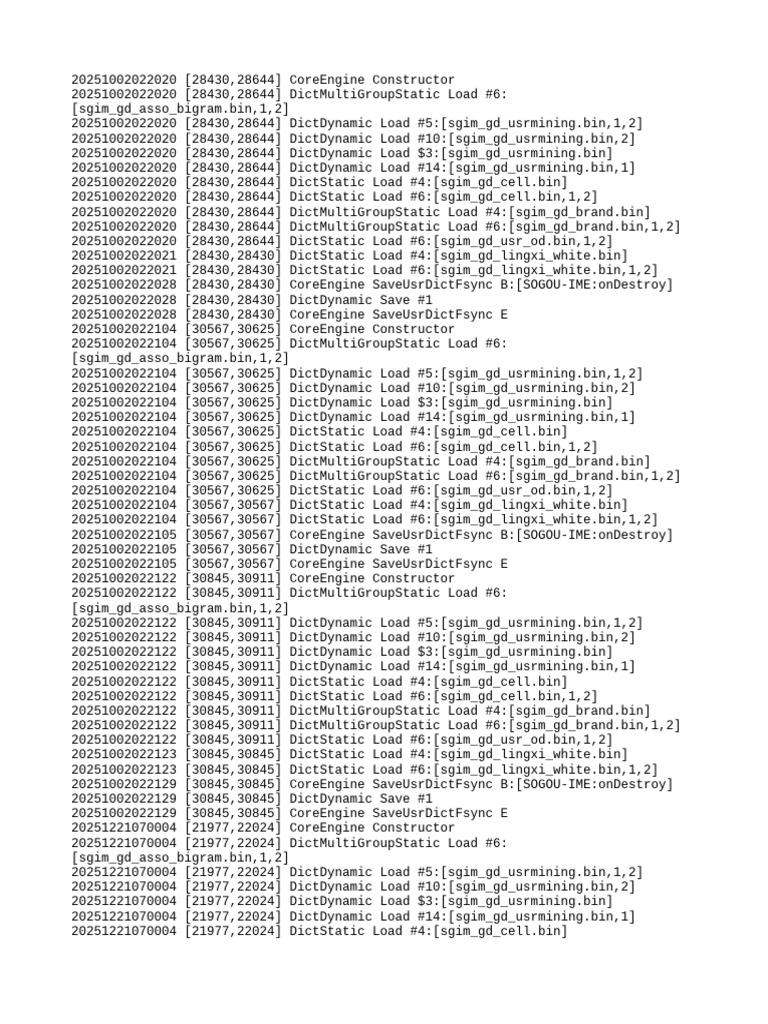 20251002022020 [28430,28644] CoreEngine Constructor
20251002022020 [28430,28644] DictMultiGroupStatic Load #6:[sgim_gd_asso_bigram.bin,1,2]
20251002022020 [28430,28644] DictDynamic Load #5:[sgim_gd_usrmining.bin,1,2]
20251002022020 [28430,28644] DictDynamic Load #10:[sgim_gd_usrmining.bin,2]
20251002022020 [28430,28644] DictDynamic Load $3:[sgim_gd_usrmining.bin]
20251002022020 [28430,28644] DictDynamic Load #14:[sgim_gd_usrmining.bin,1]
20251002022020 [28430,28644] DictStatic Load #4:[sgim_gd_cell.bin]
20251002022020 [28430,28644] DictStatic Load #6:[sgim_gd_cell.bin,1,2]
20251002022020 [28430,28644] DictMultiGroupStatic Load #4:[sgim_gd_brand.bin]
20251002022020 [28430,28644] DictMultiGroupStatic Load #6:[sgim_gd_brand.bin,1,2]
20251002022020 [28430,28644] DictStatic Load #6:[sgim_gd_usr_od.bin,1,2]
20251002022021 [28430,28430] DictStatic Load #4:[sgim_gd_lingxi_white.bin]
20251002022021 [28430,28430] DictStatic Load #6:[sgim_gd_lingxi_white.bin,1,2]
20251002022028 [28430,28430] CoreEngine SaveUsrDictFsync B:[SOGOU-IME:onDestroy]
20251002022028 [28430,28430] DictDynamic Save #1
20251002022028 [28430,28430] CoreEngine SaveUsrDictFsync E
20251002022104 [30567,30625] CoreEngine Constructor
20251002022104 [30567,30625] DictMultiGroupStatic Load #6:[sgim_gd_asso_bigram.bin,1,2]
20251002022104 [30567,30625] DictDynamic Load #5:[sgim_gd_usrmining.bin,1,2]
20251002022104 [30567,30625] DictDynamic Load #10:[sgim_gd_usrmining.bin,2]
20251002022104 [30567,30625] DictDynamic Load $3:[sgim_gd_usrmining.bin]
20251002022104 [30567,30625] DictDynamic Load #14:[sgim_gd_usrmining.bin,1]
20251002022104 [30567,30625] DictStatic Load #4:[sgim_gd_cell.bin]
20251002022104 [30567,30625] DictStatic Load #6:[sgim_gd_cell.bin,1,2]
20251002022104 [30567,30625] DictMultiGroupStatic Load #4:[sgim_gd_brand.bin]
20251002022104 [30567,30625] DictMultiGroupStatic Load #6:[sgim_gd_brand.bin,1,2]
20251002022104 [30567,30625] DictStatic Load #6:[sgim_gd_usr_od.bin,1,2]
20251002022104 [30567,30567] DictStatic Load #4:[sgim_gd_lingxi_white.bin]
20251002022104 [30567,30567] DictStatic Load #6:[sgim_gd_lingxi_white.bin,1,2]
20251002022105 [30567,30567] CoreEngine SaveUsrDictFsync B:[SOGOU-IME:onDestroy]
20251002022105 [30567,30567] DictDynamic Save #1
20251002022105 [30567,30567] CoreEngine SaveUsrDictFsync E
20251002022122 [30845,30911] CoreEngine Constructor
20251002022122 [30845,30911] DictMultiGroupStatic Load #6:[sgim_gd_asso_bigram.bin,1,2]
20251002022122 [30845,30911] DictDynamic Load #5:[sgim_gd_usrmining.bin,1,2]
20251002022122 [30845,30911] DictDynamic Load #10:[sgim_gd_usrmining.bin,2]
20251002022122 [30845,30911] DictDynamic Load $3:[sgim_gd_usrmining.bin]
20251002022122 [30845,30911] DictDynamic Load #14:[sgim_gd_usrmining.bin,1]
20251002022122 [30845,30911] DictStatic Load #4:[sgim_gd_cell.bin]
20251002022122 [30845,30911] DictStatic Load #6:[sgim_gd_cell.bin,1,2]
20251002022122 [30845,30911] DictMultiGroupStatic Load #4:[sgim_gd_brand.bin]
20251002022122 [30845,30911] DictMultiGroupStatic Load #6:[sgim_gd_brand.bin,1,2]
20251002022122 [30845,30911] DictStatic Load #6:[sgim_gd_usr_od.bin,1,2]
20251002022123 [30845,30845] DictStatic Load #4:[sgim_gd_lingxi_white.bin]
20251002022123 [30845,30845] DictStatic Load #6:[sgim_gd_lingxi_white.bin,1,2]
20251002022129 [30845,30845] CoreEngine SaveUsrDictFsync B:[SOGOU-IME:onDestroy]
20251002022129 [30845,30845] DictDynamic Save #1
20251002022129 [30845,30845] CoreEngine SaveUsrDictFsync E
20251221070004 [21977,22024] CoreEngine Constructor
20251221070004 [21977,22024] DictMultiGroupStatic Load #6:[sgim_gd_asso_bigram.bin,1,2]
20251221070004 [21977,22024] DictDynamic Load #5:[sgim_gd_usrmining.bin,1,2]
20251221070004 [21977,22024] DictDynamic Load #10:[sgim_gd_usrmining.bin,2]
20251221070004 [21977,22024] DictDynamic Load $3:[sgim_gd_usrmining.bin]
20251221070004 [21977,22024] DictDynamic Load #14:[sgim_gd_usrmining.bin,1]
20251221070004 [21977,22024] DictStatic Load #4:[sgim_gd_cell.bin]